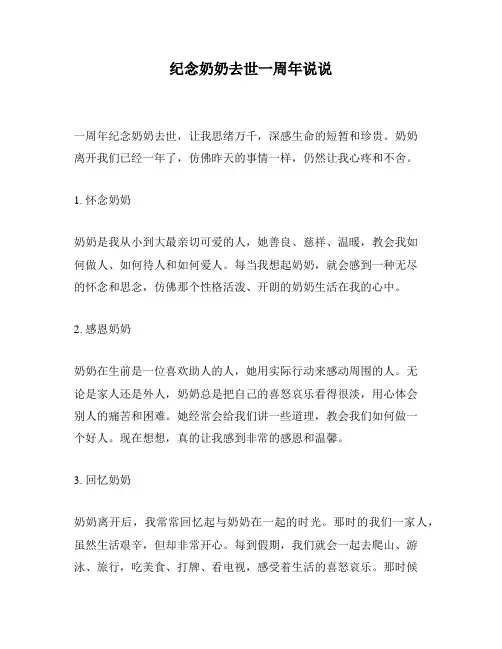 纪念奶奶去世一周年说说

一周年纪念奶奶去世，让我思绪万千，深感生命的短暂和珍贵。奶奶离开我们已经一年了，仿佛昨天的事情一样，仍然让我心疼和不舍。

1. 怀念奶奶

奶奶是我从小到大最亲切可爱的人，她善良、慈祥、温暖，教会我如何做人、如何待人和如何爱人。每当我想起奶奶，就会感到一种无尽的怀念和思念，仿佛那个性格活泼、开朗的奶奶生活在我的心中。

2. 感恩奶奶

奶奶在生前是一位喜欢助人的人，她用实际行动来感动周围的人。无论是家人还是外人，奶奶总是把自己的喜怒哀乐看得很淡，用心体会别人的痛苦和困难。她经常会给我们讲一些道理，教会我们如何做一个好人。现在想想，真的让我感到非常的感恩和温馨。

3. 回忆奶奶

奶奶离开后，我常常回忆起与奶奶在一起的时光。那时的我们一家人，虽然生活艰辛，但却非常开心。每到假期，我们就会一起去爬山、游泳、旅行，吃美食、打牌、看电视，感受着生活的喜怒哀乐。那时候